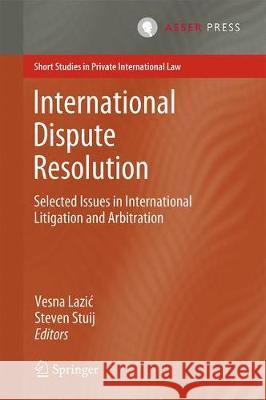 ASSER PRESS

Short Studies in Private International Law

International Dispute Resolution

Selected Issues in International Litigation and Arbitration

Vesna Lazić
Steven Stuij
Editors

Springer

Kraina Książek